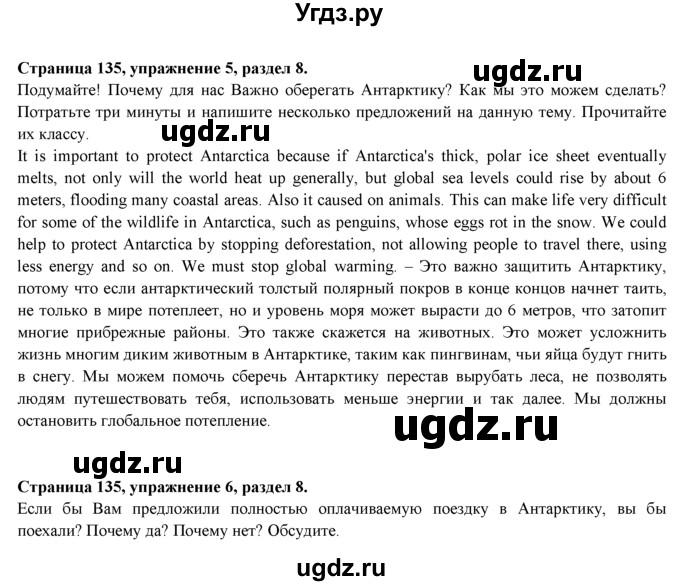 Угдз.ру

Страница 135, упражнение 5, раздел 8.

ugdz.ru

Подумайте! Почему для нас Важно оберегать Антарктику? Как мы это можем сделать? Потратьте три минуты и напишите несколько предложений на данную тему. Прочитайте их классу.

ugdz.ru

It is important to protect Antarctica because if Antarctica's thick, polar ice sheet eventually melts, not only will the world heat up generally, but global sea levels could rise by about 6 meters, flooding many coastal areas. Also it caused on animals. This can make life very difficult for some of the wildlife in Antarctica, such as penguins, whose eggs rot in the snow. We could help to protect Antarctica by stopping deforestation, not allowing people to travel there, using less energy and so on. We must stop global warming. – Это важно защитить Антарктику, потому что если антарктический толстый полярный покров в конце концов начнет таить, не только в мире потеплеет, но и уровень моря может вырасти до 6 метров, что затопит многие прибрежные районы. Это также скажется на животных. Это может усложнить жизнь многим диким животным в Антарктике, таким как пингвинам, чьи яйца будут гнить в снегу. Мы можем помочь сберечь Антарктику перестав вырубать леса, не позволять людям путешествовать тебя, использовать меньше энергии и так далее. Мы должны остановить глобальное потепление.

ugdz.ru

ugdz.ru

Страница 135, упражнение 6, раздел 8.

Если бы Вам предложили полностью оплачиваемую поездку в Антарктику, вы бы поехали? Почему да? Почему нет? Обсудите.

ugdz.ru